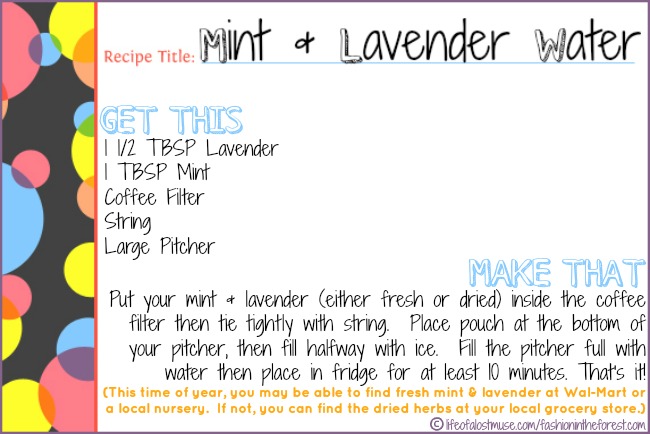 Recipe Title: Mint & Lavender Water

GET THIS
1 1/2 TBSP Lavender
1 TBSP Mint
Coffee Filter
String
Large Pitcher

MAKE THAT
Put your mint & lavender (either fresh or dried) inside the coffee filter then tie tightly with string. Place pouch at the bottom of your pitcher, then fill halfway with ice. Fill the pitcher full with water then place in fridge for at least 10 minutes. That's it!
(This time of year, you may be able to find fresh mint & lavender at Wal-Mart or a local nursery. If not, you can find the dried herbs at your local grocery store.)

© lifeofalostmuse.com/fashionintheforest.com